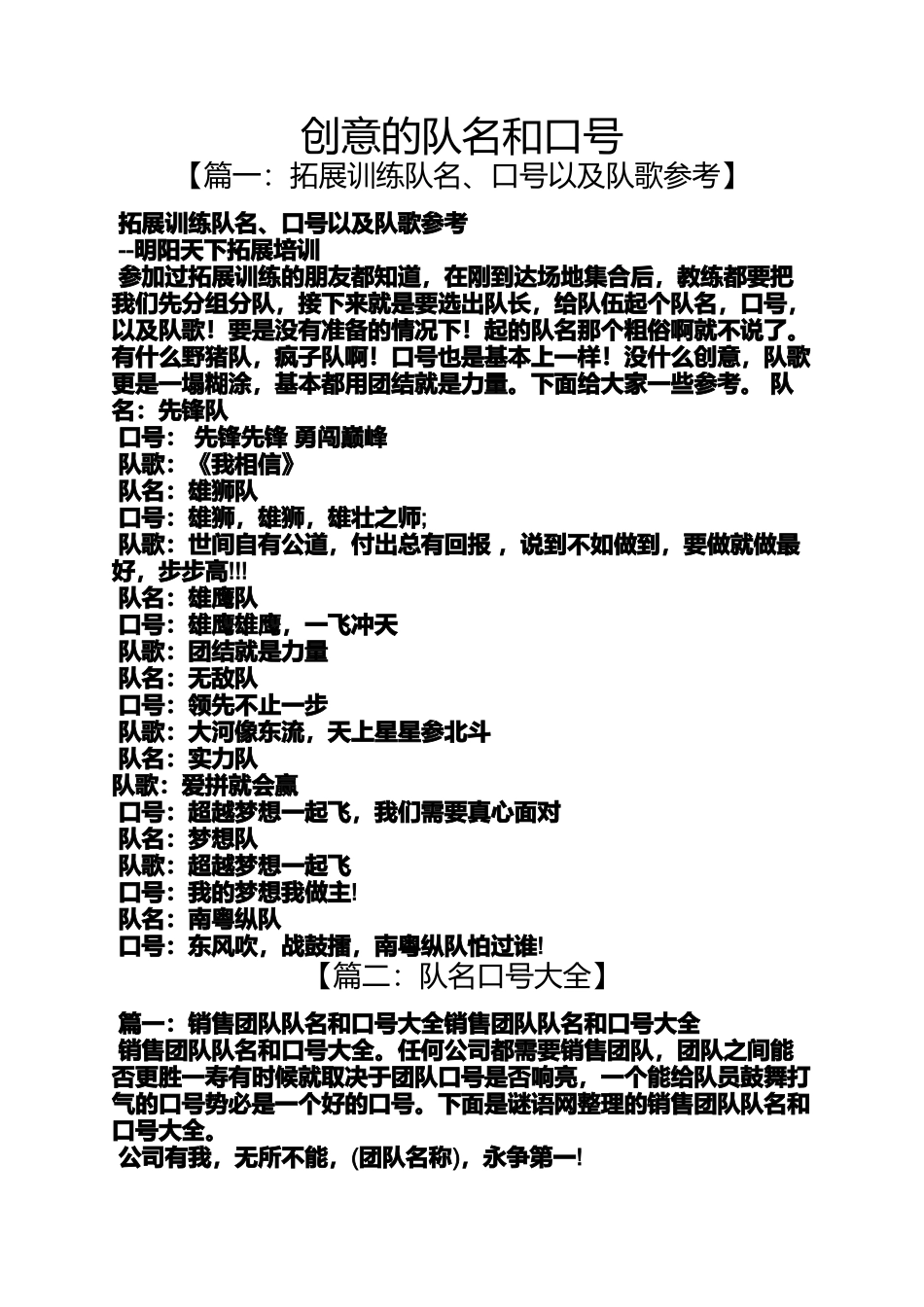 创意的队名和口号
【篇一：拓展训练队名、口号以及队歌参考】

拓展训练队名、口号以及队歌参考
--明阳天下拓展培训
参加过拓展训练的朋友都知道，在刚到达场地集合后，教练都要把我们先分组分队，接下来就是要选出队长，给队伍起个队名，口号，以及队歌！要是没有准备的情况下！起的队名那个粗俗啊就不说了。有什么野猪队，疯子队啊！口号也是基本上一样！没什么创意，队歌更是一塌糊涂，基本都用团结就是力量。下面给大家一些参考。 队名：先锋队
口号： 先锋先锋 勇闯巅峰
队歌：《我相信》
队名：雄狮队
口号：雄狮，雄狮，雄壮之师;
队歌：世间自有公道，付出总有回报 ，说到不如做到，要做就做最好，步步高!!!
队名：雄鹰队
口号：雄鹰雄鹰，一飞冲天
队歌：团结就是力量
队名：无敌队
口号：领先不止一步
队歌：大河像东流，天上星星参北斗
队名：实力队
队歌：爱拼就会赢
口号：超越梦想一起飞，我们需要真心面对
队名：梦想队
队歌：超越梦想一起飞
口号：我的梦想我做主!
队名：南粤纵队
口号：东风吹，战鼓擂，南粤纵队怕过谁!
【篇二：队名口号大全】

篇一：销售团队队名和口号大全销售团队队名和口号大全
销售团队队名和口号大全。任何公司都需要销售团队，团队之间能否更胜一寿有时候就取决于团队口号是否响亮，一个能给队员鼓舞打气的口号势必是一个好的口号。下面是谜语网整理的销售团队队名和口号大全。
公司有我，无所不能，(团队名称)，永争第一!